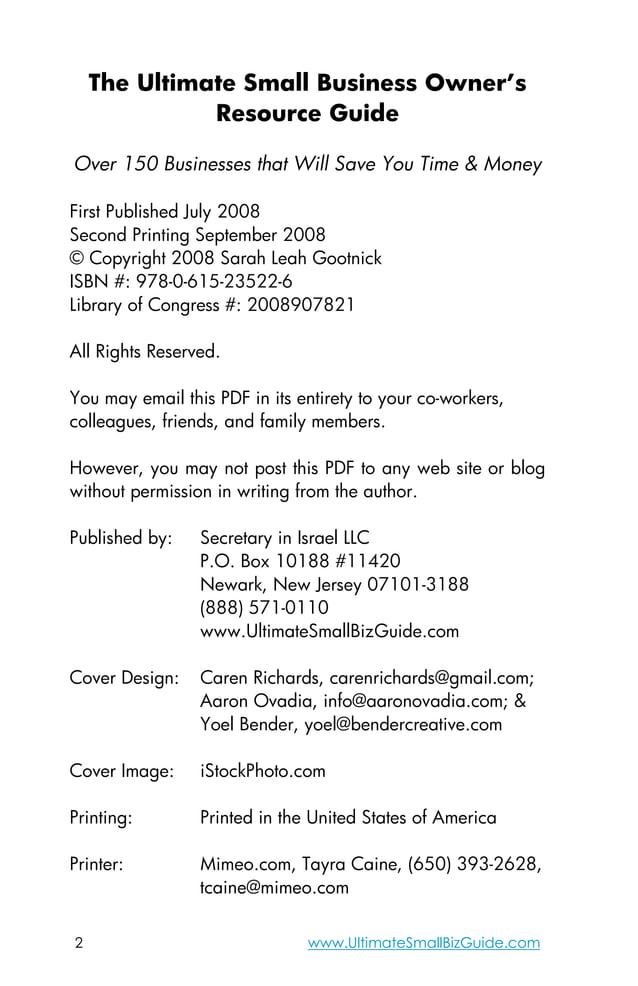 The Ultimate Small Business Owner's Resource Guide

Over 150 Businesses that Will Save You Time & Money

First Published July 2008
Second Printing September 2008
© Copyright 2008 Sarah Leah Gootnick
ISBN #: 978-0-615-23522-6
Library of Congress #: 2008907821

All Rights Reserved.

You may email this PDF in its entirety to your co-workers, colleagues, friends, and family members.

However, you may not post this PDF to any web site or blog without permission in writing from the author.

Published by: Secretary in Israel LLC
P.O. Box 10188 #11420
Newark, New Jersey 07101-3188
(888) 571-0110
www.UltimateSmallBizGuide.com

Cover Design: Caren Richards, carenrichards@gmail.com;
Aaron Ovadia, info@aaronovadia.com; &
Yoel Bender, yoel@bendercreative.com

Cover Image: iStockPhoto.com

Printing: Printed in the United States of America

Printer: Mimeo.com, Tayra Caine, (650) 393-2628, tcaine@mimeo.com

2 www.UltimateSmallBizGuide.com